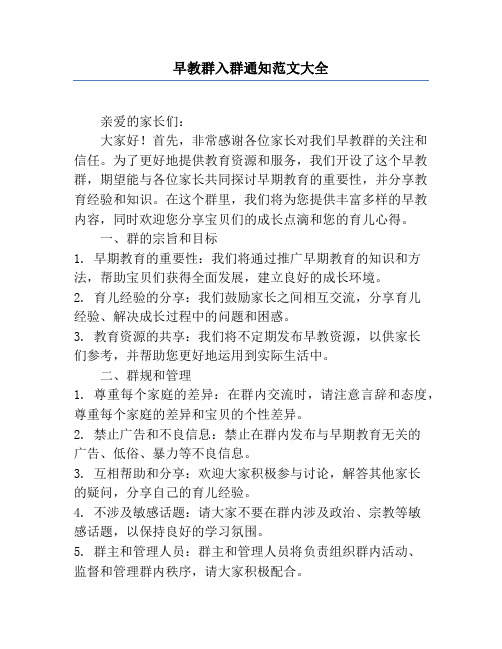 早教群入群通知范文大全

亲爱的家长们：

大家好！首先，非常感谢各位家长对我们早教群的关注和信任。为了更好地提供教育资源和服务，我们开设了这个早教群，期望能与各位家长共同探讨早期教育的重要性，并分享教育经验和知识。在这个群里，我们将为您提供丰富多样的早教内容，同时欢迎您分享宝贝们的成长点滴和您的育儿心得。

一、群的宗旨和目标

1. 早期教育的重要性：我们将通过推广早期教育的知识和方法，帮助宝贝们获得全面发展，建立良好的成长环境。

2. 育儿经验的分享：我们鼓励家长之间相互交流，分享育儿经验、解决成长过程中的问题和困惑。

3. 教育资源的共享：我们将不定期发布早教资源，以供家长们参考，并帮助您更好地运用到实际生活中。

二、群规和管理

1. 尊重每个家庭的差异：在群内交流时，请注意言辞和态度，尊重每个家庭的差异和宝贝的个性差异。

2. 禁止广告和不良信息：禁止在群内发布与早期教育无关的广告、低俗、暴力等不良信息。

3. 互相帮助和分享：欢迎大家积极参与讨论，解答其他家长的疑问，分享自己的育儿经验。

4. 不涉及敏感话题：请大家不要在群内涉及政治、宗教等敏感话题，以保持良好的学习氛围。

5. 群主和管理人员：群主和管理人员将负责组织群内活动、监督和管理群内秩序，请大家积极配合。